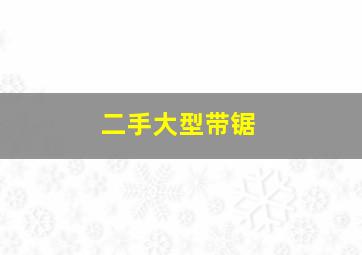 二手大型带锯